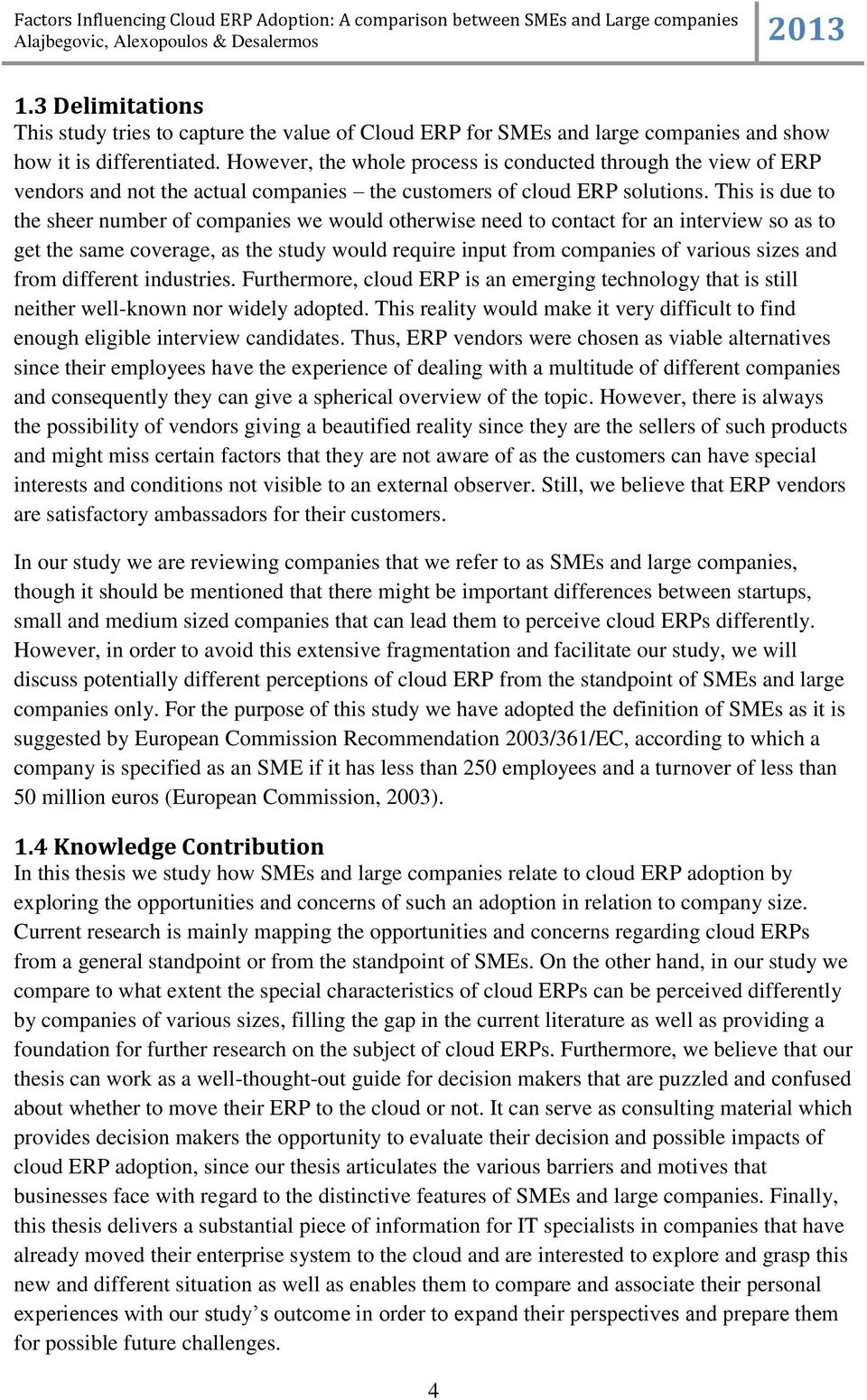 Factors Influencing Cloud ERP Adoption: A comparison between SMEs and Large companies
Alajbegovic, Alexopoulos & Desalermos

2013

1.3 Delimitations
This study tries to capture the value of Cloud ERP for SMEs and large companies and show how it is differentiated. However, the whole process is conducted through the view of ERP vendors and not the actual companies – the customers of cloud ERP solutions. This is due to the sheer number of companies we would otherwise need to contact for an interview so as to get the same coverage, as the study would require input from companies of various sizes and from different industries. Furthermore, cloud ERP is an emerging technology that is still neither well-known nor widely adopted. This reality would make it very difficult to find enough eligible interview candidates. Thus, ERP vendors were chosen as viable alternatives since their employees have the experience of dealing with a multitude of different companies and consequently they can give a spherical overview of the topic. However, there is always the possibility of vendors giving a beautified reality since they are the sellers of such products and might miss certain factors that they are not aware of as the customers can have special interests and conditions not visible to an external observer. Still, we believe that ERP vendors are satisfactory ambassadors for their customers.

In our study we are reviewing companies that we refer to as SMEs and large companies, though it should be mentioned that there might be important differences between startups, small and medium sized companies that can lead them to perceive cloud ERPs differently. However, in order to avoid this extensive fragmentation and facilitate our study, we will discuss potentially different perceptions of cloud ERP from the standpoint of SMEs and large companies only. For the purpose of this study we have adopted the definition of SMEs as it is suggested by European Commission Recommendation 2003/361/EC, according to which a company is specified as an SME if it has less than 250 employees and a turnover of less than 50 million euros (European Commission, 2003).

1.4 Knowledge Contribution
In this thesis we study how SMEs and large companies relate to cloud ERP adoption by exploring the opportunities and concerns of such an adoption in relation to company size. Current research is mainly mapping the opportunities and concerns regarding cloud ERPs from a general standpoint or from the standpoint of SMEs. On the other hand, in our study we compare to what extent the special characteristics of cloud ERPs can be perceived differently by companies of various sizes, filling the gap in the current literature as well as providing a foundation for further research on the subject of cloud ERPs. Furthermore, we believe that our thesis can work as a well-thought-out guide for decision makers that are puzzled and confused about whether to move their ERP to the cloud or not. It can serve as consulting material which provides decision makers the opportunity to evaluate their decision and possible impacts of cloud ERP adoption, since our thesis articulates the various barriers and motives that businesses face with regard to the distinctive features of SMEs and large companies. Finally, this thesis delivers a substantial piece of information for IT specialists in companies that have already moved their enterprise system to the cloud and are interested to explore and grasp this new and different situation as well as enables them to compare and associate their personal experiences with our study’s outcome in order to expand their perspectives and prepare them for possible future challenges.

4